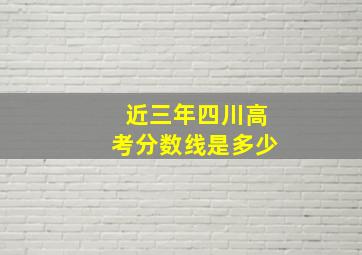 近三年四川高考分数线是多少